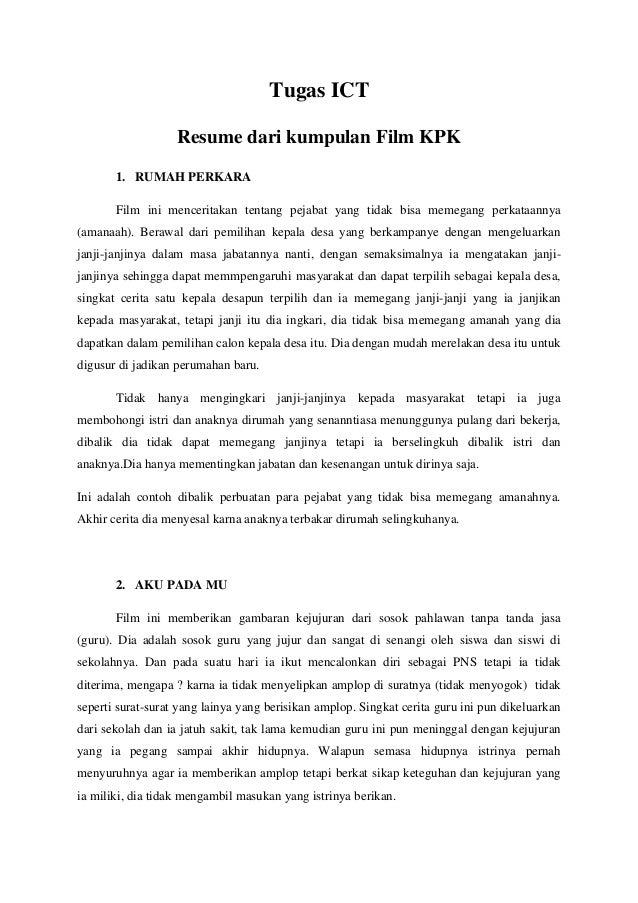 Tugas ICT

Resume dari kumpulan Film KPK

1. RUMAH PERKARA

Film ini menceritakan tentang pejabat yang tidak bisa memegang perkataannya (amanaah). Berawal dari pemilihan kepala desa yang berkampanye dengan mengeluarkan janji-janjinya dalam masa jabatannya nanti, dengan semaksimalnya ia mengatakan janji-janjinya sehingga dapat memmpengaruhi masyarakat dan dapat terpilih sebagai kepala desa, singkat cerita satu kepala desapun terpilih dan ia memegang janji-janji yang ia janjikan kepada masyarakat, tetapi janji itu dia ingkari, dia tidak bisa memegang amanah yang dia dapatkan dalam pemilihan calon kepala desa itu. Dia dengan mudah merelakan desa itu untuk digusur di jadikan perumahan baru.

Tidak hanya mengingkari janji-janjinya kepada masyarakat tetapi ia juga membohongi istri dan anaknya dirumah yang senanntiasa menunggunya pulang dari bekerja, dibalik dia tidak dapat memegang janjinya tetapi ia berselingkuh dibalik istri dan anaknya.Dia hanya mementingkan jabatan dan kesenangan untuk dirinya saja.

Ini adalah contoh dibalik perbuatan para pejabat yang tidak bisa memegang amanahnya. Akhir cerita dia menyesal karna anaknya terbakar dirumah selingkuhanya.

2. AKU PADA MU

Film ini memberikan gambaran kejujuran dari sosok pahlawan tanpa tanda jasa (guru). Dia adalah sosok guru yang jujur dan sangat di senangi oleh siswa dan siswi di sekolahnya. Dan pada suatu hari ia ikut mencalonkan diri sebagai PNS tetapi ia tidak diterima, mengapa ? karna ia tidak menyelipkan amplop di suratnya (tidak menyogok) tidak seperti surat-surat yang lainya yang berisikan amplop. Singkat cerita guru ini pun dikeluarkan dari sekolah dan ia jatuh sakit, tak lama kemudian guru ini pun meninggal dengan kejujuran yang ia pegang sampai akhir hidupnya. Walapun semasa hidupnya istrinya pernah menyuruhnya agar ia memberikan amplop tetapi berkat sikap keteguhan dan kejujuran yang ia miliki, dia tidak mengambil masukan yang istrinya berikan.